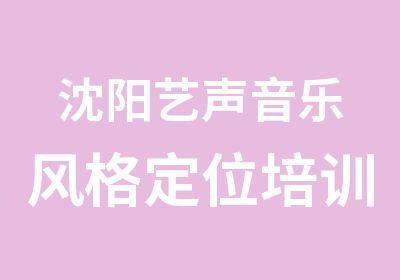 沈阳艺声音乐
风格定位培训